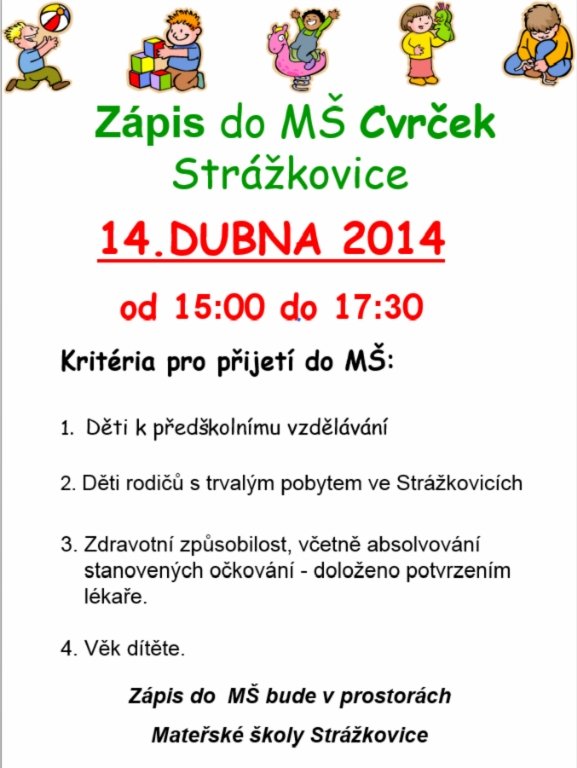 Zápis do MŠ Cvrček Strážkovice

14.DUBNA 2014

od 15:00 do 17:30

Kritéria pro přijetí do MŠ:

1. Děti k předškolnímu vzdělávání

2. Děti rodičů s trvalým pobytem ve Strážkovicích

3. Zdravotní způsobilost, včetně absolvování stanovených očkování - doloženo potvrzením lékaře.

4. Věk dítěte.

Zápis do MŠ bude v prostorách

Mateřské školy Strážkovice